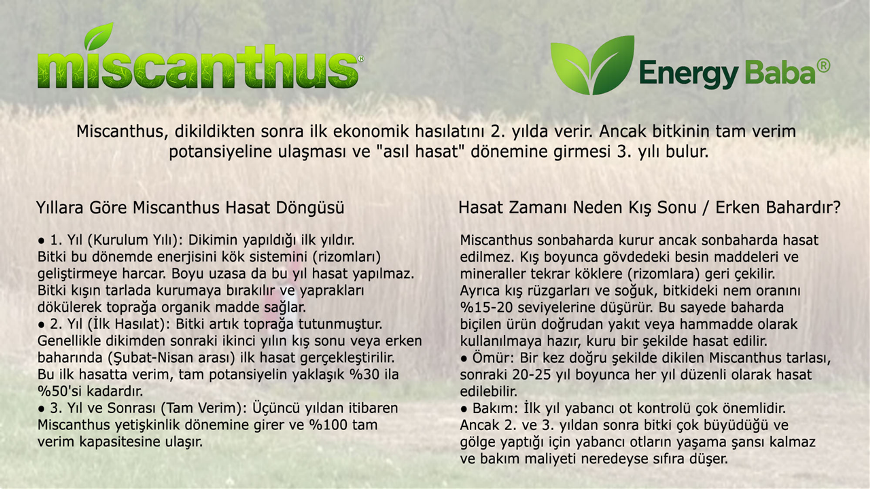 miscanthus®

Energy Baba®

Miscanthus, dikildikten sonra ilk ekonomik hasılatını 2. yılda verir. Ancak bitkinin tam verim potansiyeline ulaşması ve "asıl hasat" dönemine girmesi 3. yılı bulur.

Yıllara Göre Miscanthus Hasat Döngüsü

● 1. Yıl (Kurulum Yılı): Dikimin yapıldığı ilk yıldır. Bitki bu dönemde enerjisini kök sistemini (rizomları) geliştirmeye harcar. Boyu uzasa da bu yıl hasat yapılmaz. Bitki kışın tarlada kurumaya bırakılır ve yaprakları dökülerek toprağa organik madde sağlar.
● 2. Yıl (İlk Hasılat): Bitki artık toprağa tutunmuştur. Genellikle dikimden sonraki ikinci yılın kış sonu veya erken baharında (Şubat-Nisan arası) ilk hasat gerçekleştirilir. Bu ilk hasatta verim, tam potansiyelin yaklaşık %30 ila %50'si kadardır.
● 3. Yıl ve Sonrası (Tam Verim): Üçüncü yıldan itibaren Miscanthus yetişkinlik dönemine girer ve %100 tam verim kapasitesine ulaşır.

Hasat Zamanı Neden Kış Sonu / Erken Bahardır?

Miscanthus sonbaharda kurur ancak sonbaharda hasat edilmez. Kış boyunca gövdedeki besin maddeleri ve mineraller tekrar köklere (rizomlara) geri çekilir. Ayrıca kış rüzgarları ve soğuk, bitkideki nem oranını %15-20 seviyelerine düşürür. Bu sayede baharda biçilen ürün doğrudan yakıt veya hammadde olarak kullanılmaya hazır, kuru bir şekilde hasat edilir.
● Ömür: Bir kez doğru şekilde dikilen Miscanthus tarlası, sonraki 20-25 yıl boyunca her yıl düzenli olarak hasat edilebilir.
● Bakım: İlk yıl yabancı ot kontrolü çok önemlidir. Ancak 2. ve 3. yıldan sonra bitki çok büyüdüğü ve gölge yaptığı için yabancı otların yaşama şansı kalmaz ve bakım maliyeti neredeyse sıfıra düşer.